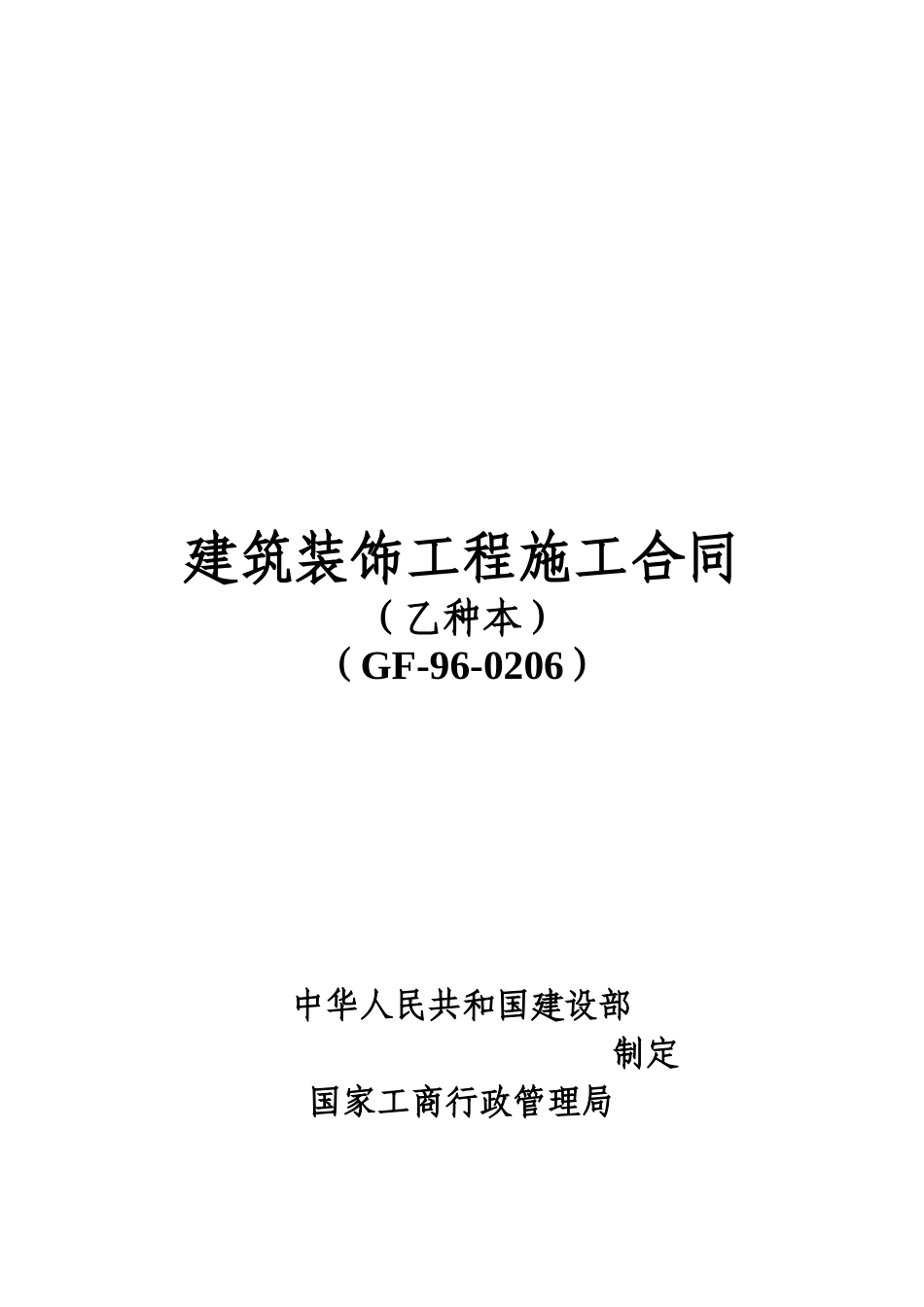 建筑装饰工程施工合同
（乙种本）
（GF-96-0206）

中华人民共和国建设部
制定
国家工商行政管理局